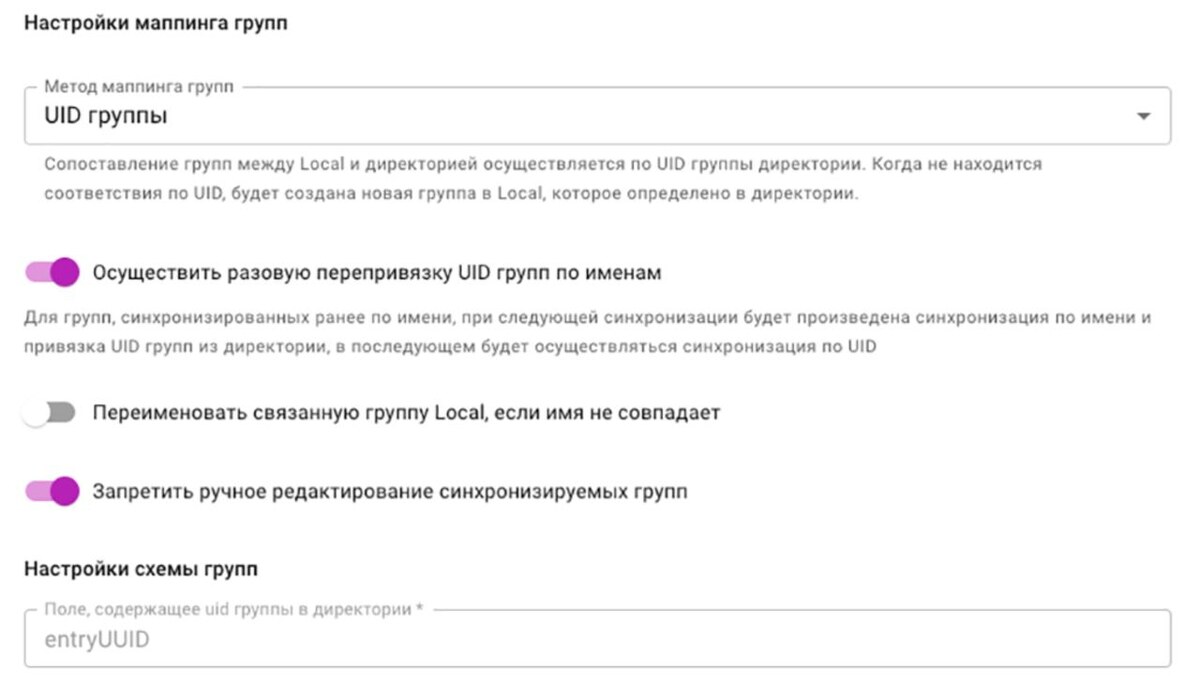 Настройки маппинга групп

Метод маппинга групп
UID группы

Сопоставление групп между Local и директорией осуществляется по UID группы директории. Когда не находится соответствия по UID, будет создана новая группа в Local, которое определено в директории.

Осуществить разовую перепривязку UID групп по именам

Для групп, синхронизированных ранее по имени, при следующей синхронизации будет произведена синхронизация по имени и привязка UID групп из директории, в последующем будет осуществляться синхронизация по UID

Переименовать связанную группу Local, если имя не совпадает

Запретить ручное редактирование синхронизируемых групп

Настройки схемы групп

Поле, содержащее uid группы в директории *
entryUUID